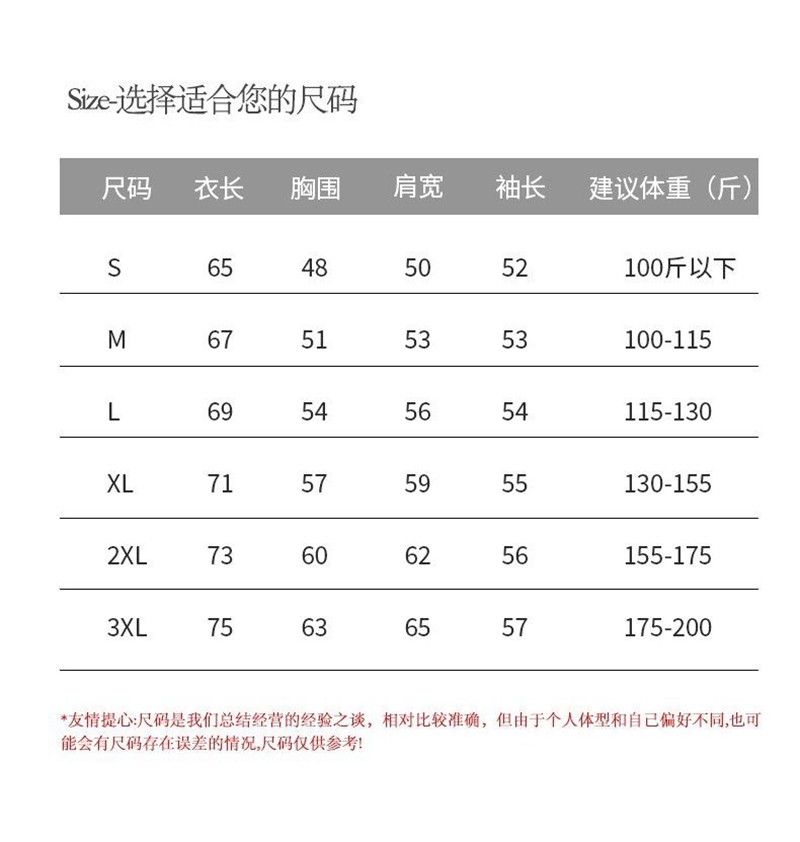 Size-选择适合您的尺码

| 尺码 | 衣长 | 胸围 | 肩宽 | 袖长 | 建议体重（斤） |
|---|---|---|---|---|---|
| S | 65 | 48 | 50 | 52 | 100斤以下 |
| M | 67 | 51 | 53 | 53 | 100-115 |
| L | 69 | 54 | 56 | 54 | 115-130 |
| XL | 71 | 57 | 59 | 55 | 130-155 |
| 2XL | 73 | 60 | 62 | 56 | 155-175 |
| 3XL | 75 | 63 | 65 | 57 | 175-200 |

*友情提心:尺码是我们总结经营的经验之谈，相对比较准确，但由于个人体型和自己偏好不同,也可能会有尺码存在误差的情况,尺码仅供参考!